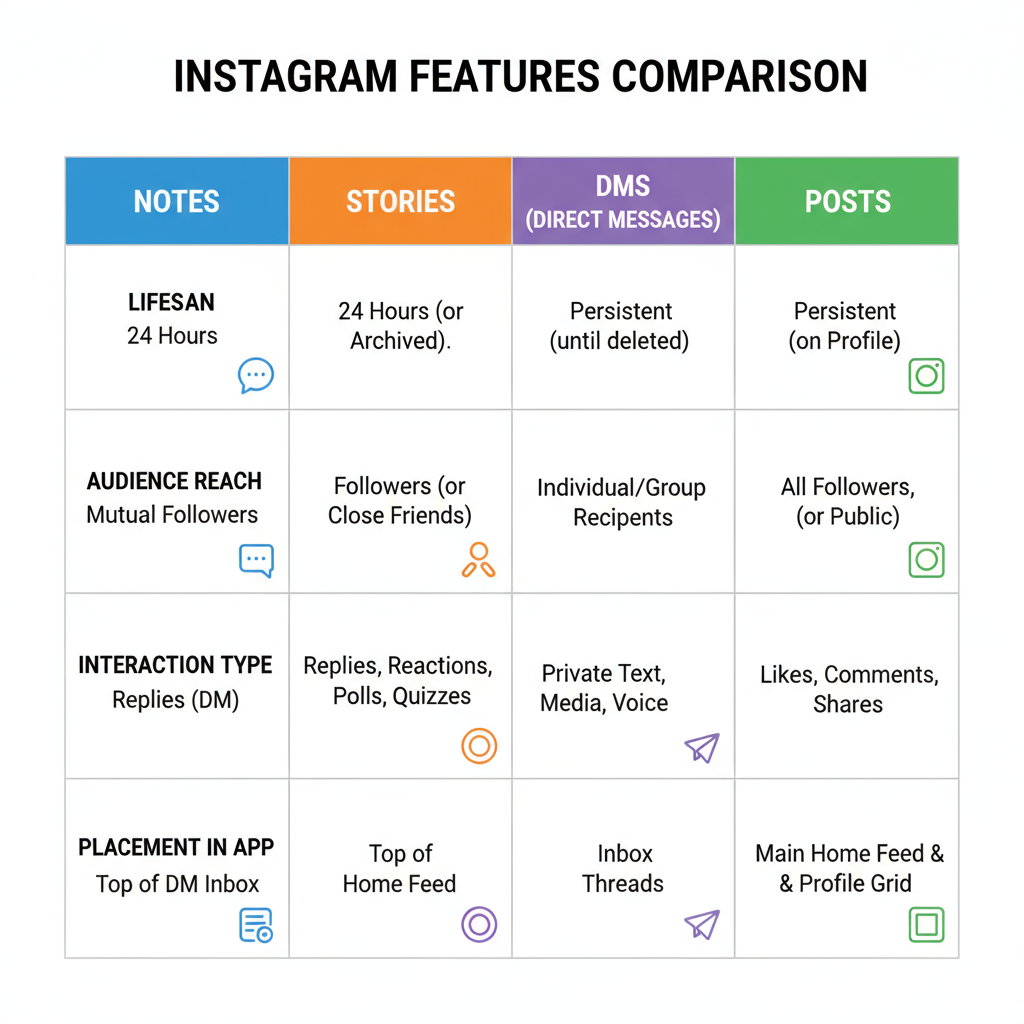 INSTAGRAM FEATURES COMPARISON

| NOTES | STORIES | DMS (DIRECT MESSAGES) | POSTS |
|---|---|---|---|
| LIFESAN 24 Hours | 24 Hours (or Archived). | Persistent (until deleted) | Persistent (on Profile) |
| AUDIENCE REACH Mutual Followers | Followers (or Close Friends) | Individual/Group Recipents | All Followers, (or Public) |
| INTERACTION TYPE Replies (DM) | Replies, Reactions, Polls, Quizzes | Private Text, Media, Voice | Likes, Comments, Shares |
| PLACEMENT IN APP Top of DM Inbox | Top of Home Feed | Inbox Threads | Main Home Feed & & Profile Grid |